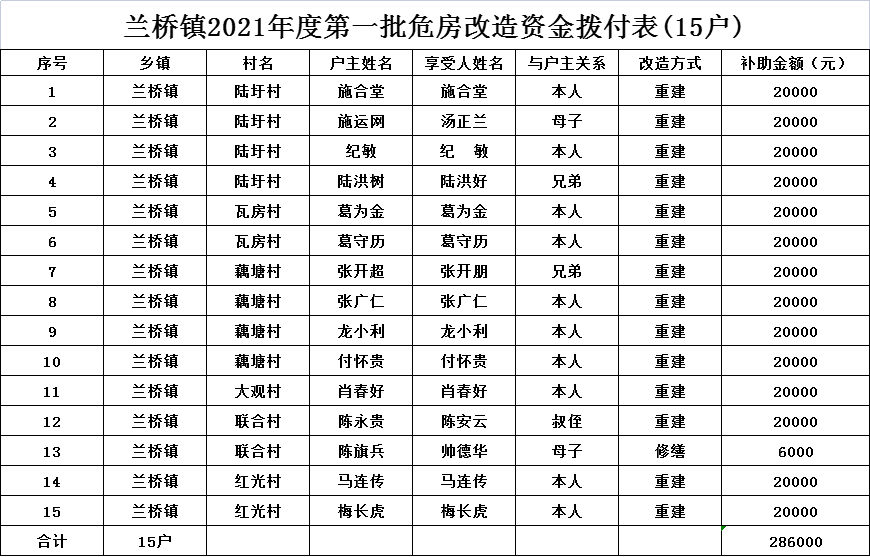 兰桥镇2021年度第一批危房改造资金拨付表(15户)

| 序号 | 乡镇 | 村名 | 户主姓名 | 享受人姓名 | 与户主关系 | 改造方式 | 补助金额（元） |
|---|---|---|---|---|---|---|---|
| 1 | 兰桥镇 | 陆圩村 | 施合堂 | 施合堂 | 本人 | 重建 | 20000 |
| 2 | 兰桥镇 | 陆圩村 | 施运网 | 汤正兰 | 母子 | 重建 | 20000 |
| 3 | 兰桥镇 | 陆圩村 | 纪敏 | 纪　敏 | 本人 | 重建 | 20000 |
| 4 | 兰桥镇 | 陆圩村 | 陆洪树 | 陆洪好 | 兄弟 | 重建 | 20000 |
| 5 | 兰桥镇 | 瓦房村 | 葛为金 | 葛为金 | 本人 | 重建 | 20000 |
| 6 | 兰桥镇 | 瓦房村 | 葛守历 | 葛守历 | 本人 | 重建 | 20000 |
| 7 | 兰桥镇 | 藕塘村 | 张开超 | 张开朋 | 兄弟 | 重建 | 20000 |
| 8 | 兰桥镇 | 藕塘村 | 张广仁 | 张广仁 | 本人 | 重建 | 20000 |
| 9 | 兰桥镇 | 藕塘村 | 龙小利 | 龙小利 | 本人 | 重建 | 20000 |
| 10 | 兰桥镇 | 藕塘村 | 付怀贵 | 付怀贵 | 本人 | 重建 | 20000 |
| 11 | 兰桥镇 | 大观村 | 肖春好 | 肖春好 | 本人 | 重建 | 20000 |
| 12 | 兰桥镇 | 联合村 | 陈永贵 | 陈安云 | 叔侄 | 重建 | 20000 |
| 13 | 兰桥镇 | 联合村 | 陈旗兵 | 帅德华 | 母子 | 修缮 | 6000 |
| 14 | 兰桥镇 | 红光村 | 马连传 | 马连传 | 本人 | 重建 | 20000 |
| 15 | 兰桥镇 | 红光村 | 梅长虎 | 梅长虎 | 本人 | 重建 | 20000 |
| 合计 | 15户 | | | | | | 286000 |